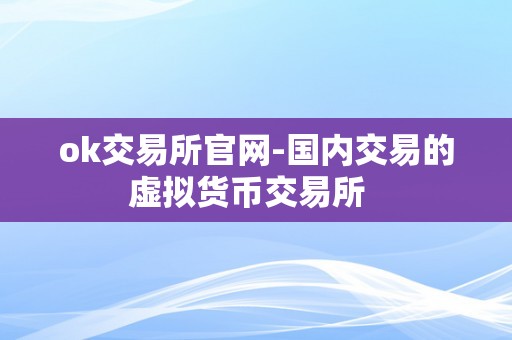 ok交易所官网-国内交易的虚拟货币交易所